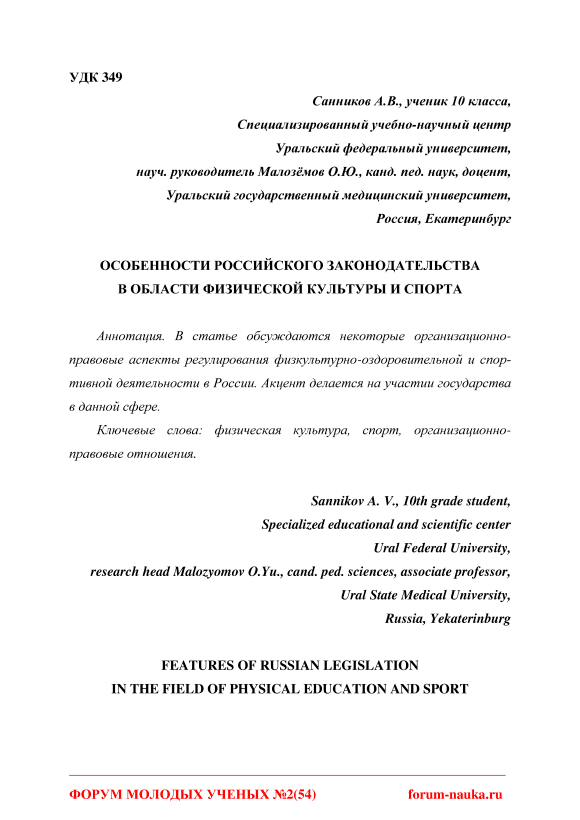 УДК 349

Санников А.В., ученик 10 класса,
Специализированный учебно-научный центр
Уральский федеральный университет,
науч. руководитель Малозёмов О.Ю., канд. пед. наук, доцент,
Уральский государственный медицинский университет,
Россия, Екатеринбург

ОСОБЕННОСТИ РОССИЙСКОГО ЗАКОНОДАТЕЛЬСТВА
В ОБЛАСТИ ФИЗИЧЕСКОЙ КУЛЬТУРЫ И СПОРТА

Аннотация. В статье обсуждаются некоторые организационно-правовые аспекты регулирования физкультурно-оздоровительной и спортивной деятельности в России. Акцент делается на участии государства в данной сфере.

Ключевые слова: физическая культура, спорт, организационно-правовые отношения.

Sannikov A. V., 10th grade student,
Specialized educational and scientific center
Ural Federal University,
research head Malozyomov O.Yu., cand. ped. sciences, associate professor,
Ural State Medical University,
Russia, Yekaterinburg

FEATURES OF RUSSIAN LEGISLATION
IN THE FIELD OF PHYSICAL EDUCATION AND SPORT

ФОРУМ МОЛОДЫХ УЧЕНЫХ №2(54) forum-nauka.ru